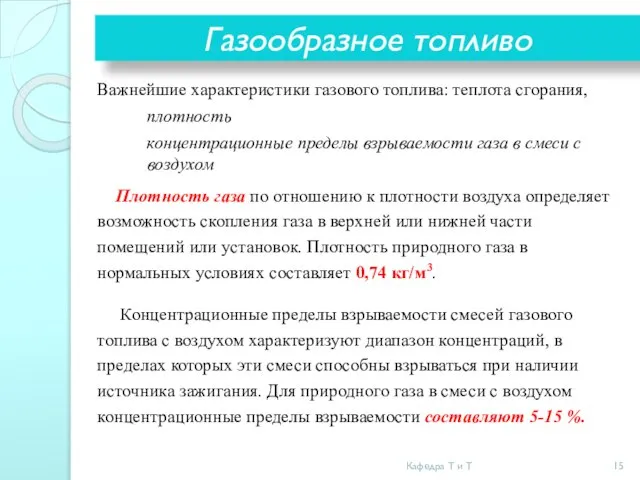 Газообразное топливо

Важнейшие характеристики газового топлива: теплота сгорания,

плотность

концентрационные пределы взрываемости газа в смеси с воздухом

Плотность газа по отношению к плотности воздуха определяет возможность скопления газа в верхней или нижней части помещений или установок. Плотность природного газа в нормальных условиях составляет 0,74 кг/м$^3$.

Концентрационные пределы взрываемости смесей газового топлива с воздухом характеризуют диапазон концентраций, в пределах которых эти смеси способны взрываться при наличии источника зажигания. Для природного газа в смеси с воздухом концентрационные пределы взрываемости составляют 5-15 %.

Кафедра Т и Т

15